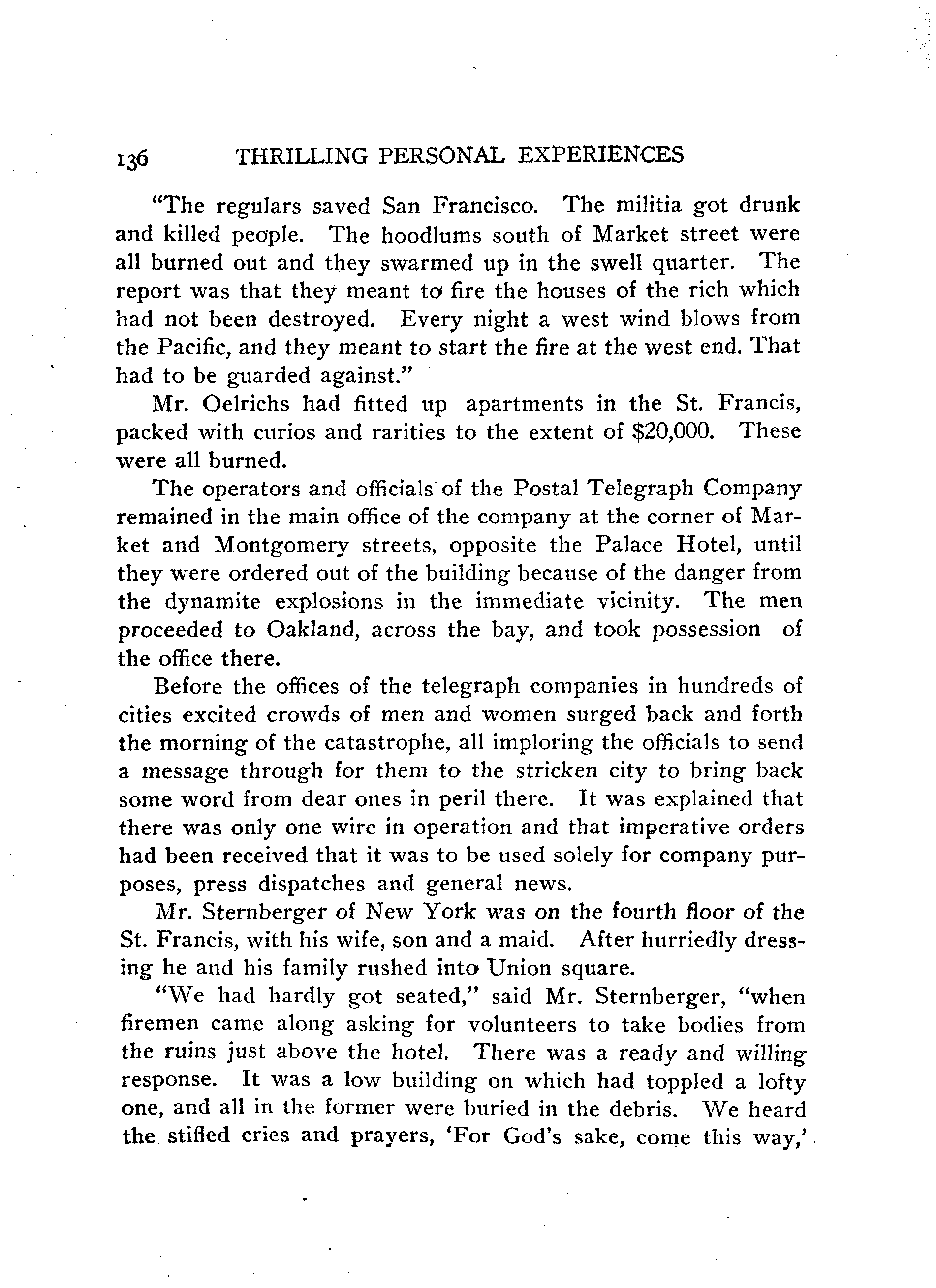 136 THRILLING PERSONAL EXPERIENCES

"The regulars saved San Francisco. The militia got drunk and killed people. The hoodlums south of Market street were all burned out and they swarmed up in the swell quarter. The report was that they meant to fire the houses of the rich which had not been destroyed. Every night a west wind blows from the Pacific, and they meant to start the fire at the west end. That had to be guarded against."

Mr. Oelrichs had fitted up apartments in the St. Francis, packed with curios and rarities to the extent of $20,000. These were all burned.

The operators and officials of the Postal Telegraph Company remained in the main office of the company at the corner of Market and Montgomery streets, opposite the Palace Hotel, until they were ordered out of the building because of the danger from the dynamite explosions in the immediate vicinity. The men proceeded to Oakland, across the bay, and took possession of the office there.

Before the offices of the telegraph companies in hundreds of cities excited crowds of men and women surged back and forth the morning of the catastrophe, all imploring the officials to send a message through for them to the stricken city to bring back some word from dear ones in peril there. It was explained that there was only one wire in operation and that imperative orders had been received that it was to be used solely for company purposes, press dispatches and general news.

Mr. Sternberger of New York was on the fourth floor of the St. Francis, with his wife, son and a maid. After hurriedly dressing he and his family rushed into Union square.

"We had hardly got seated," said Mr. Sternberger, "when firemen came along asking for volunteers to take bodies from the ruins just above the hotel. There was a ready and willing response. It was a low building on which had toppled a lofty one, and all in the former were buried in the debris. We heard the stifled cries and prayers, 'For God's sake, come this way,'